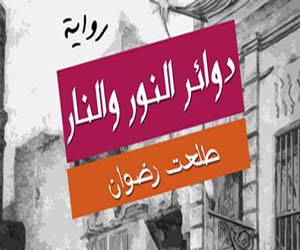 رواية

دوائر النور والنار

طلعت رضوان